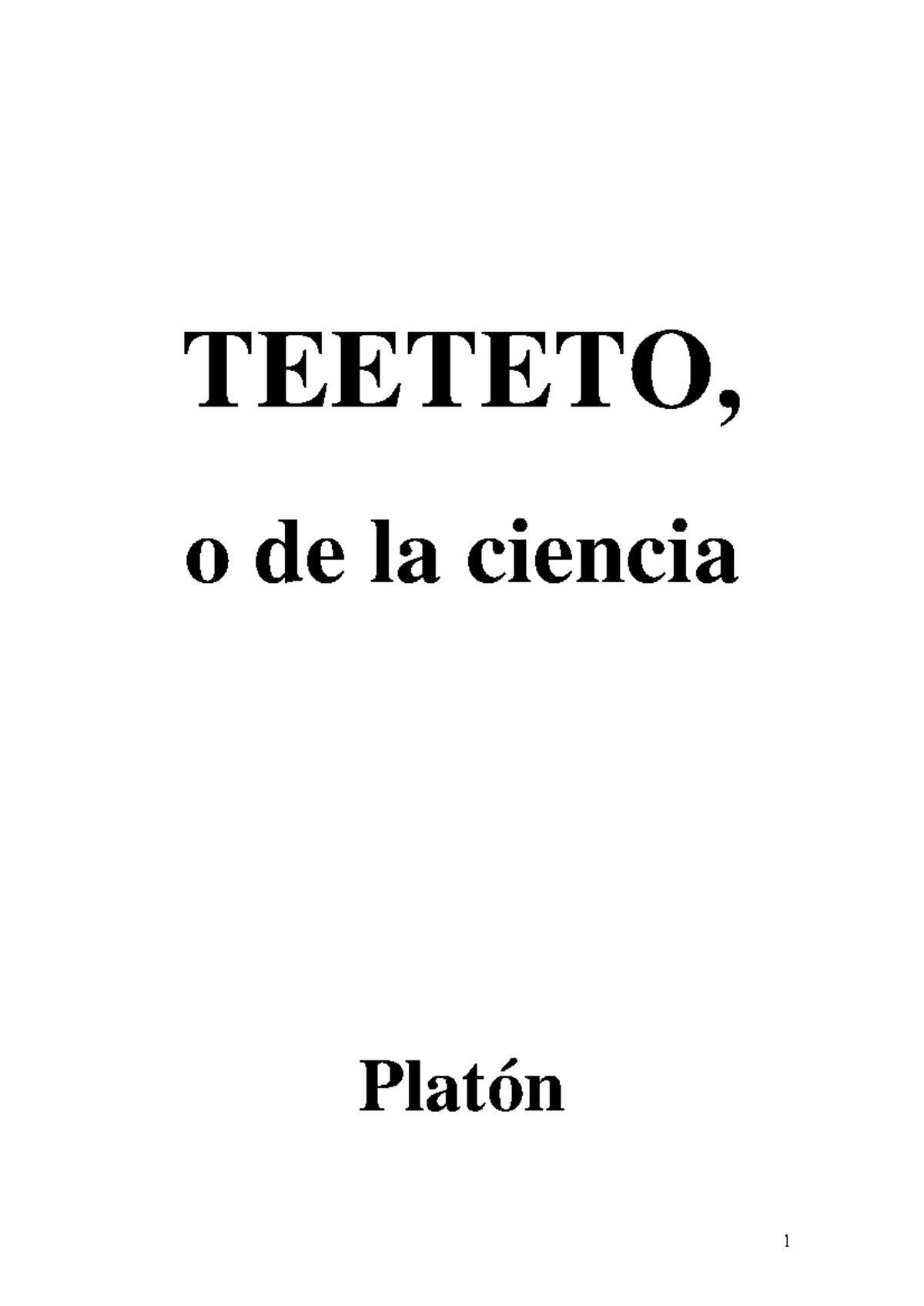 TEETETO,

o de la ciencia

Platón

1